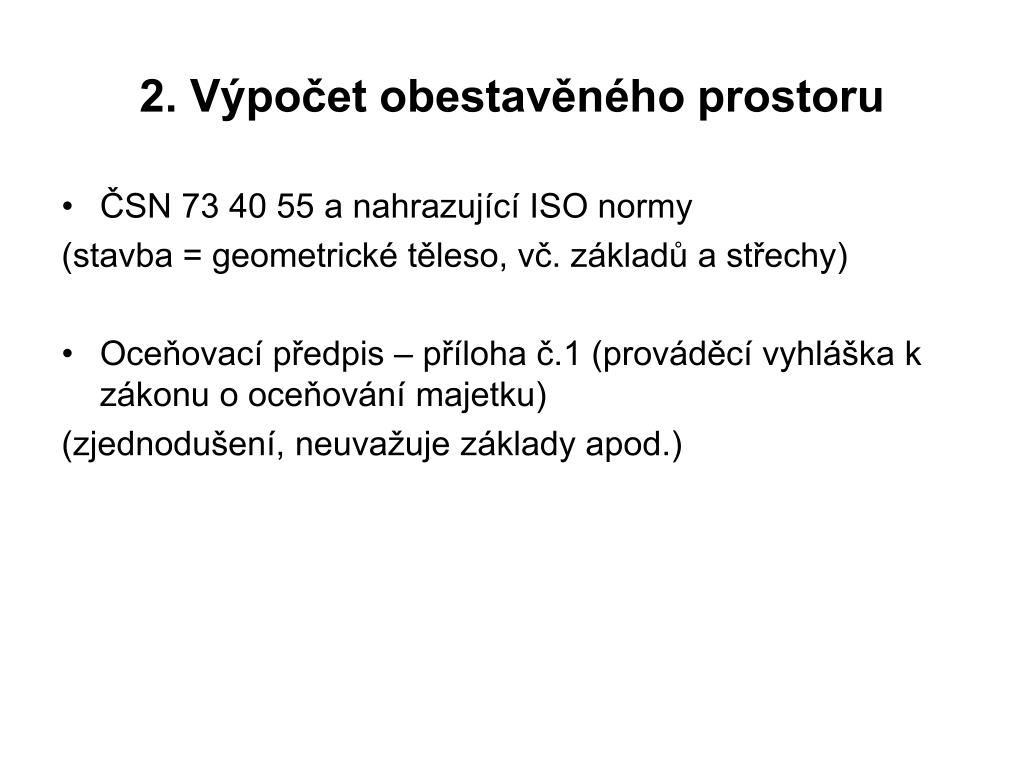 2. Výpočet obestavěného prostoru

• ČSN 73 40 55 a nahrazující ISO normy
(stavba = geometrické těleso, vč. základů a střechy)

• Oceňovací předpis – příloha č.1 (prováděcí vyhláška k zákonu o oceňování majetku)
(zjednodušení, neuvažuje základy apod.)